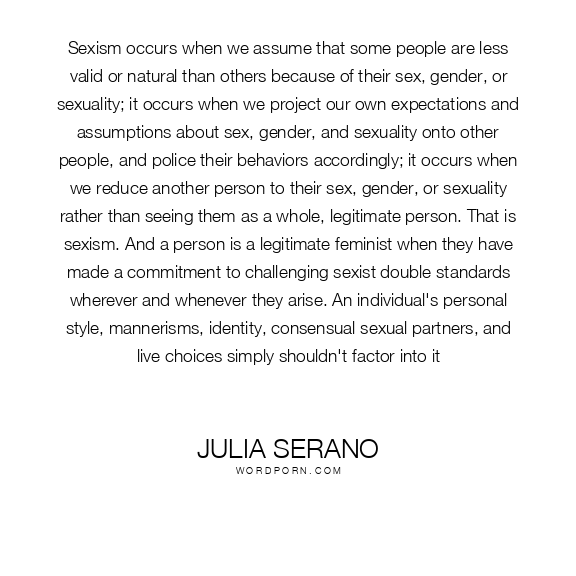 Sexism occurs when we assume that some people are less valid or natural than others because of their sex, gender, or sexuality; it occurs when we project our own expectations and assumptions about sex, gender, and sexuality onto other people, and police their behaviors accordingly; it occurs when we reduce another person to their sex, gender, or sexuality rather than seeing them as a whole, legitimate person. That is sexism. And a person is a legitimate feminist when they have made a commitment to challenging sexist double standards wherever and whenever they arise. An individual's personal style, mannerisms, identity, consensual sexual partners, and live choices simply shouldn't factor into it

JULIA SERANO
WORDPORN.COM